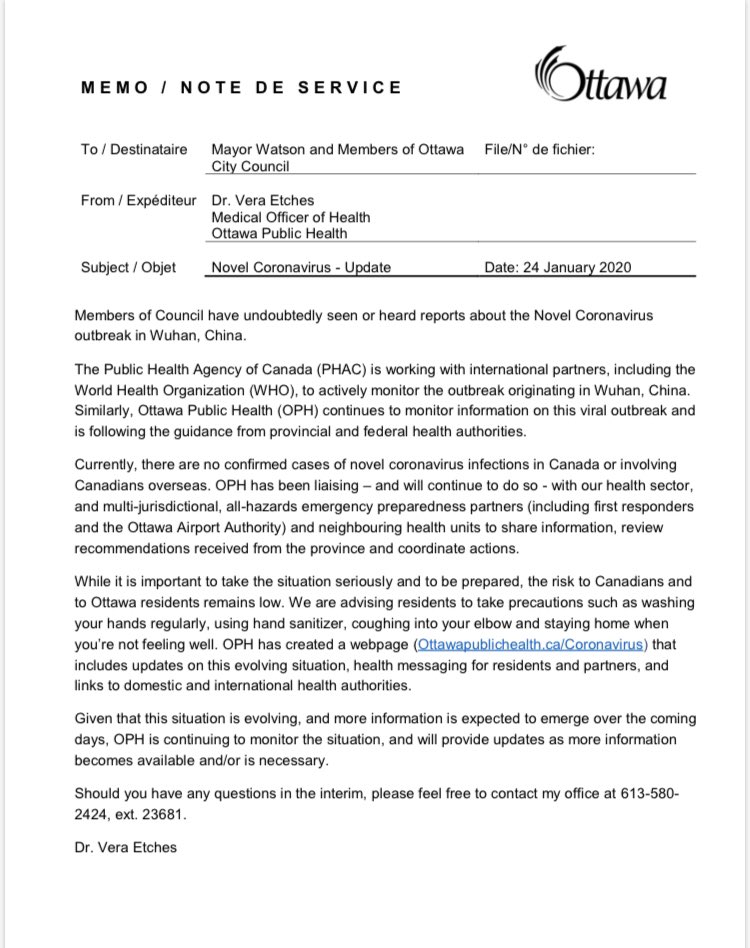 MEMO / NOTE DE SERVICE

Ottawa

To / Destinataire Mayor Watson and Members of Ottawa City Council File/N° de fichier:

From / Expéditeur Dr. Vera Etches
Medical Officer of Health
Ottawa Public Health

Subject / Objet Novel Coronavirus - Update Date: 24 January 2020

Members of Council have undoubtedly seen or heard reports about the Novel Coronavirus outbreak in Wuhan, China.

The Public Health Agency of Canada (PHAC) is working with international partners, including the World Health Organization (WHO), to actively monitor the outbreak originating in Wuhan, China. Similarly, Ottawa Public Health (OPH) continues to monitor information on this viral outbreak and is following the guidance from provincial and federal health authorities.

Currently, there are no confirmed cases of novel coronavirus infections in Canada or involving Canadians overseas. OPH has been liaising – and will continue to do so - with our health sector, and multi-jurisdictional, all-hazards emergency preparedness partners (including first responders and the Ottawa Airport Authority) and neighbouring health units to share information, review recommendations received from the province and coordinate actions.

While it is important to take the situation seriously and to be prepared, the risk to Canadians and to Ottawa residents remains low. We are advising residents to take precautions such as washing your hands regularly, using hand sanitizer, coughing into your elbow and staying home when you're not feeling well. OPH has created a webpage (Ottawapublichealth.ca/Coronavirus) that includes updates on this evolving situation, health messaging for residents and partners, and links to domestic and international health authorities.

Given that this situation is evolving, and more information is expected to emerge over the coming days, OPH is continuing to monitor the situation, and will provide updates as more information becomes available and/or is necessary.

Should you have any questions in the interim, please feel free to contact my office at 613-580-2424, ext. 23681.

Dr. Vera Etches